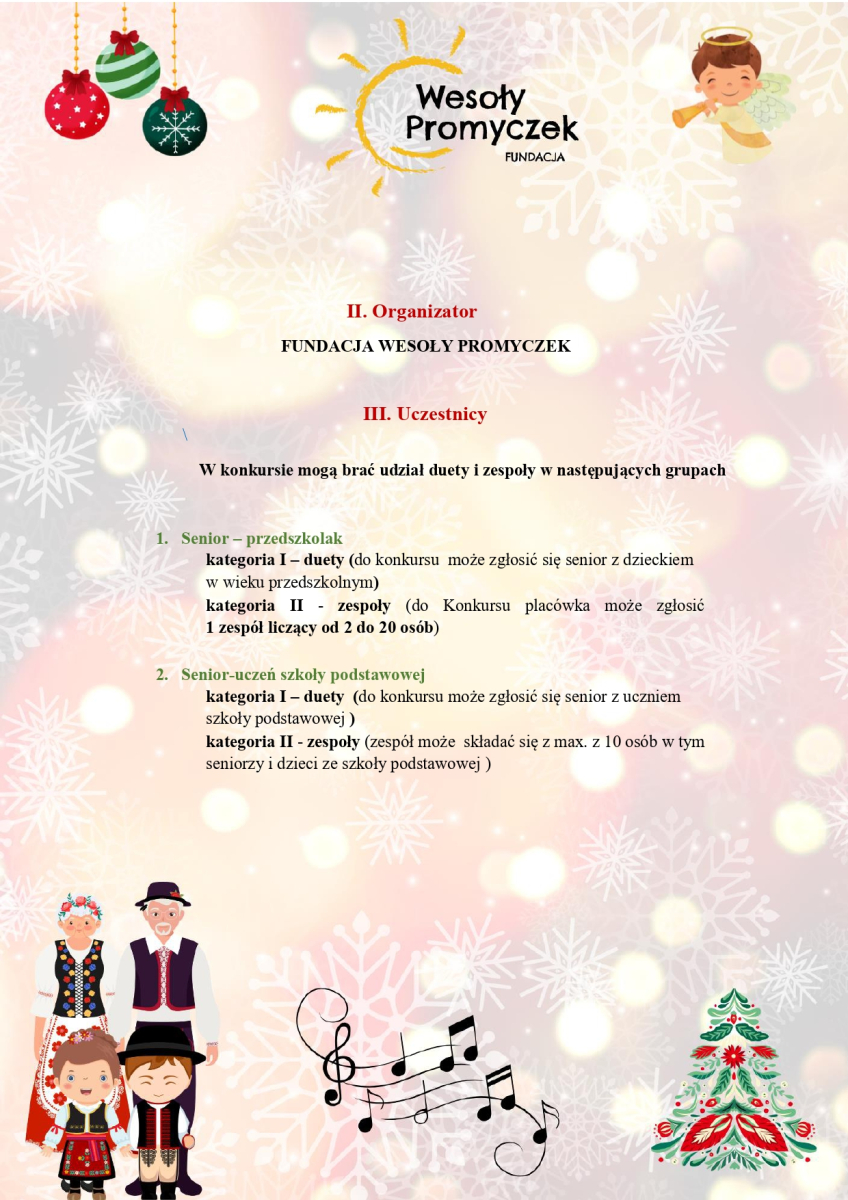 Wesoły Promyczek
FUNDACJA

II. Organizator

FUNDACJA WESOŁY PROMYCZEK

III. Uczestnicy

\

W konkursie mogą brać udział duety i zespoły w następujących grupach

1. Senior – przedszkolak
kategoria I – duety (do konkursu może zgłosić się senior z dzieckiem w wieku przedszkolnym)
kategoria II - zespoły (do Konkursu placówka może zgłosić 1 zespół liczący od 2 do 20 osób)

2. Senior-uczeń szkoły podstawowej
kategoria I – duety (do konkursu może zgłosić się senior z uczniem szkoły podstawowej )
kategoria II - zespoły (zespół może składać się z max. z 10 osób w tym seniorzy i dzieci ze szkoły podstawowej )